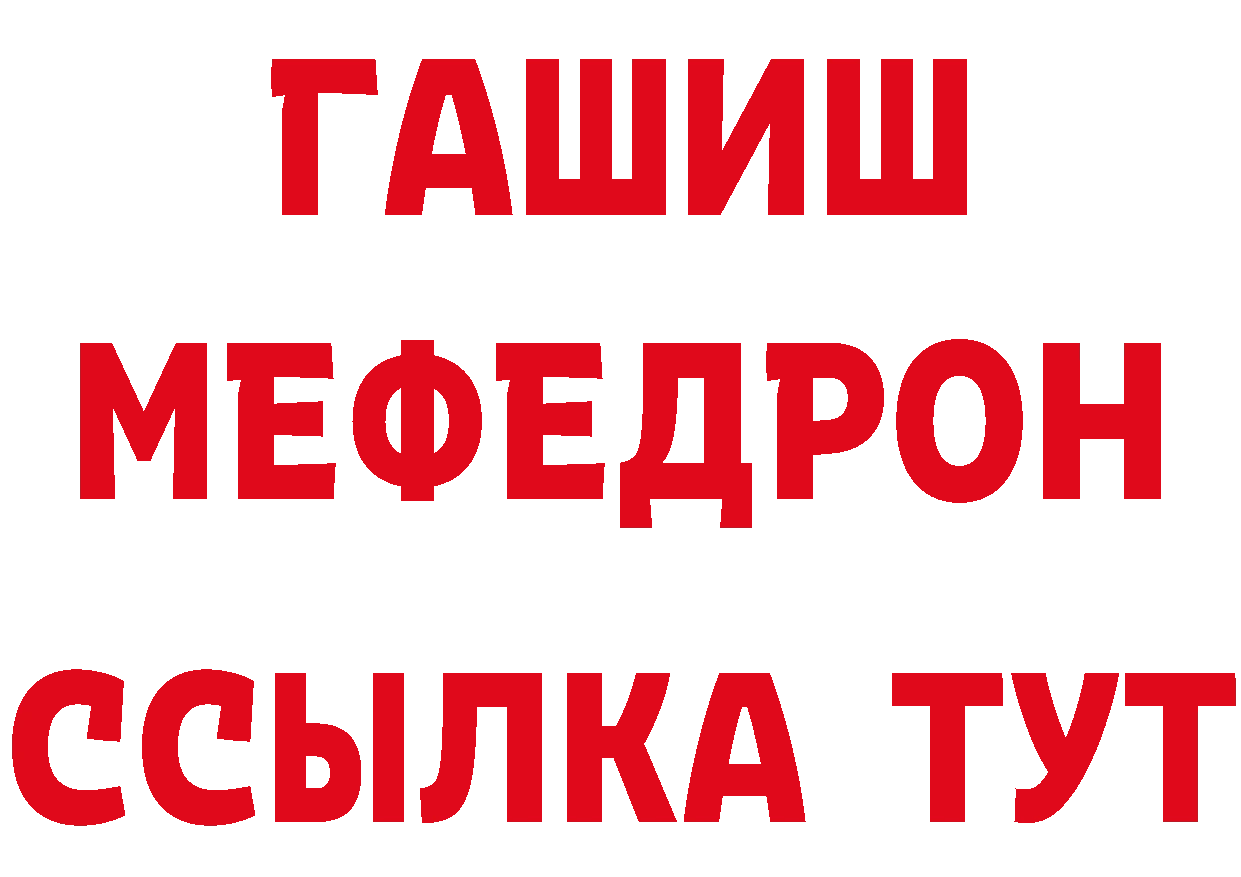 ГАШИШ
МЕФЕДРОН
ССЫЛКА ТУТ